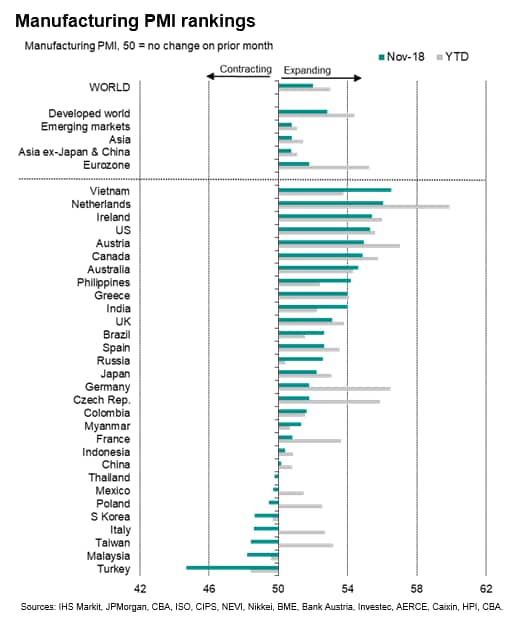 Manufacturing PMI rankings

Manufacturing PMI, 50 = no change on prior month

Nov-18 YTD

Contracting Expanding

WORLD

Developed world
Emerging markets
Asia
Asia ex-Japan & China
Eurozone

Vietnam
Netherlands
Ireland
US
Austria
Canada
Australia
Philippines
Greece
India
UK
Brazil
Spain
Russia
Japan
Germany
Czech Rep.
Colombia
Myanmar
France
Indonesia
China
Thailand
Mexico
Poland
S Korea
Italy
Taiwan
Malaysia
Turkey

42 46 50 54 58 62

Sources: IHS Markit, JPMorgan, CBA, ISO, CIPS, NEVI, Nikkei, BME, Bank Austria, Investec, AERCE, Caixin, HPI, CBA.